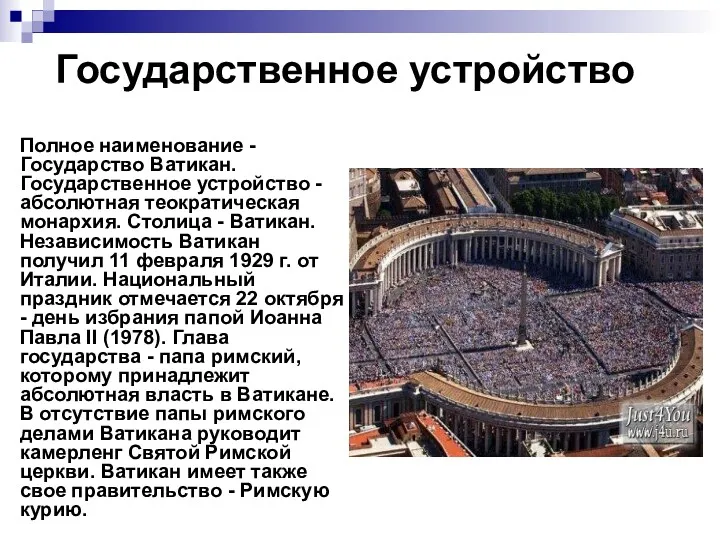 Государственное устройство

Полное наименование - Государство Ватикан. Государственное устройство - абсолютная теократическая монархия. Столица - Ватикан. Независимость Ватикан получил 11 февраля 1929 г. от Италии. Национальный праздник отмечается 22 октября - день избрания папой Иоанна Павла II (1978). Глава государства - папа римский, которому принадлежит абсолютная власть в Ватикане. В отсутствие папы римского делами Ватикана руководит камерленг Святой Римской церкви. Ватикан имеет также свое правительство - Римскую курию.

Just4You
www.j4u.ru